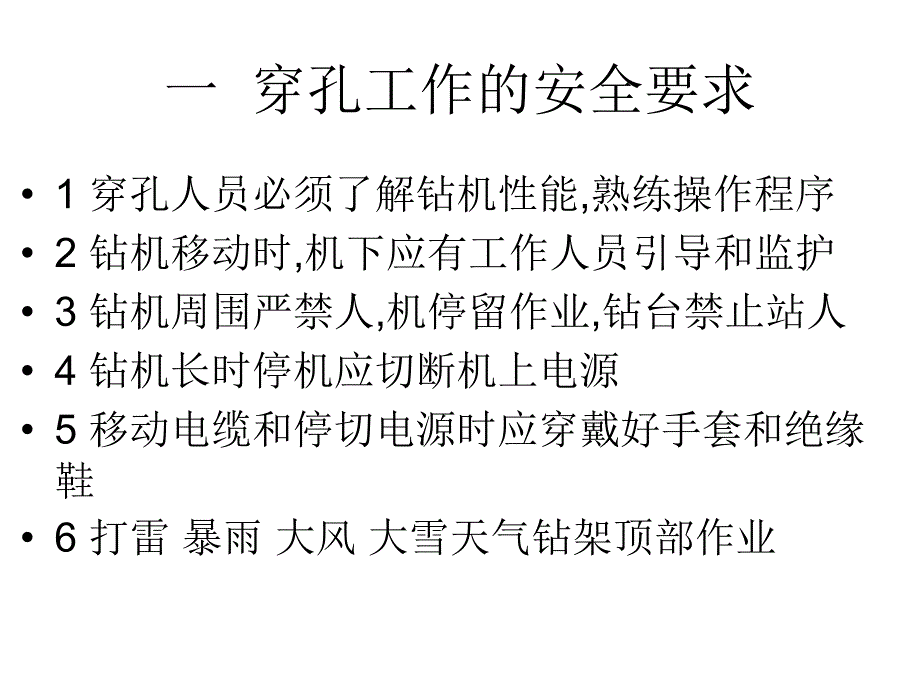 一 穿孔工作的安全要求

• 1 穿孔人员必须了解钻机性能,熟练操作程序
• 2 钻机移动时,机下应有工作人员引导和监护
• 3 钻机周围严禁人,机停留作业,钻台禁止站人
• 4 钻机长时停机应切断机上电源
• 5 移动电缆和停切电源时应穿戴好手套和绝缘鞋
• 6 打雷 暴雨 大风 大雪天气钻架顶部作业